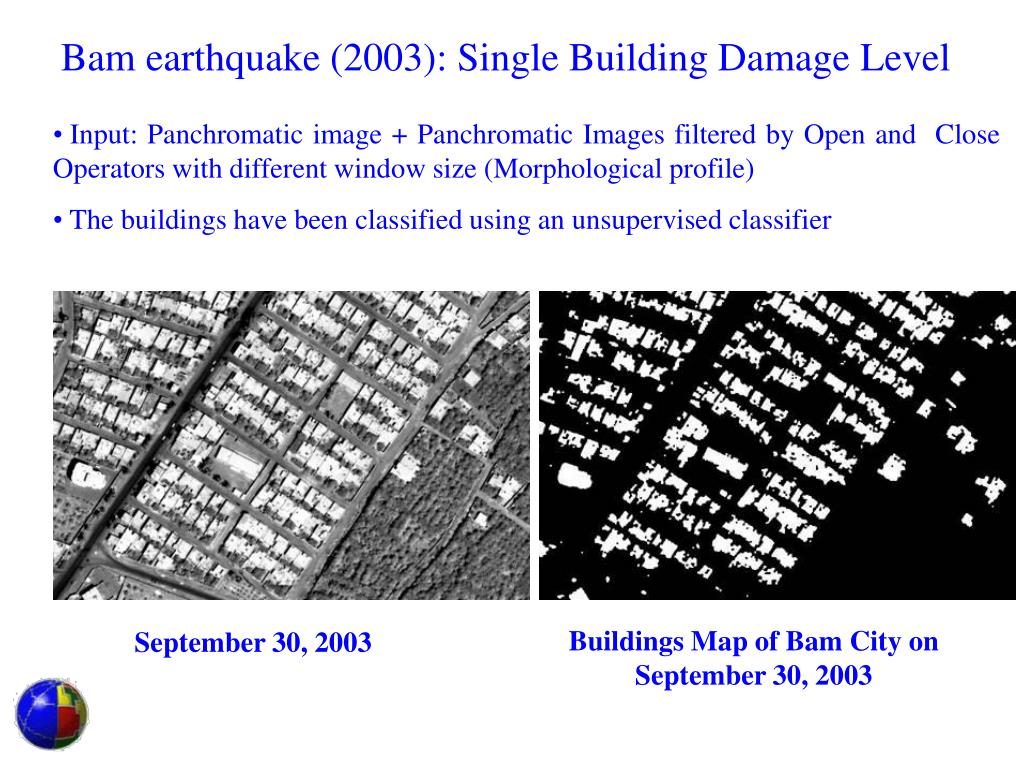 Bam earthquake (2003): Single Building Damage Level

• Input: Panchromatic image + Panchromatic Images filtered by Open and Close Operators with different window size (Morphological profile)

• The buildings have been classified using an unsupervised classifier

September 30, 2003

Buildings Map of Bam City on September 30, 2003